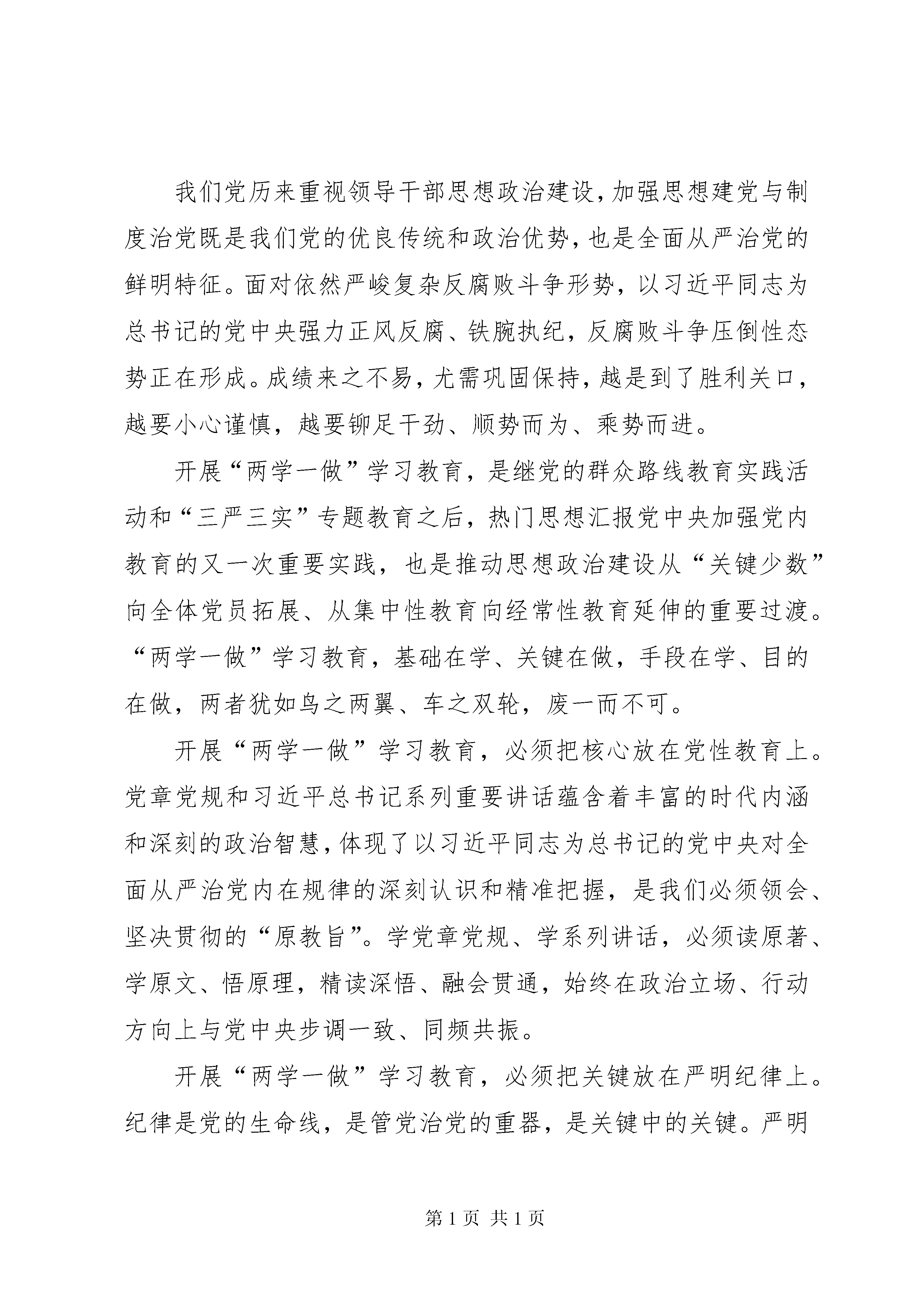 我们党历来重视领导干部思想政治建设，加强思想建党与制度治党既是我们党的优良传统和政治优势，也是全面从严治党的鲜明特征。面对依然严峻复杂反腐败斗争形势，以习近平同志为总书记的党中央强力正风反腐、铁腕执纪，反腐败斗争压倒性态势正在形成。成绩来之不易，尤需巩固保持，越是到了胜利关口，越要小心谨慎，越要铆足干劲、顺势而为、乘势而进。

开展“两学一做”学习教育，是继党的群众路线教育实践活动和“三严三实”专题教育之后，热门思想汇报党中央加强党内教育的又一次重要实践，也是推动思想政治建设从“关键少数”向全体党员拓展、从集中性教育向经常性教育延伸的重要过渡。“两学一做”学习教育，基础在学、关键在做，手段在学、目的在做，两者犹如鸟之两翼、车之双轮，废一而不可。

开展“两学一做”学习教育，必须把核心放在党性教育上。党章党规和习近平总书记系列重要讲话蕴含着丰富的时代内涵和深刻的政治智慧，体现了以习近平同志为总书记的党中央对全面从严治党内在规律的深刻认识和精准把握，是我们必须领会、坚决贯彻的“原教旨”。学党章党规、学系列讲话，必须读原著、学原文、悟原理，精读深悟、融会贯通，始终在政治立场、行动方向上与党中央步调一致、同频共振。

开展“两学一做”学习教育，必须把关键放在严明纪律上。纪律是党的生命线，是管党治党的重器，是关键中的关键。严明

第 1 页 共 1 页